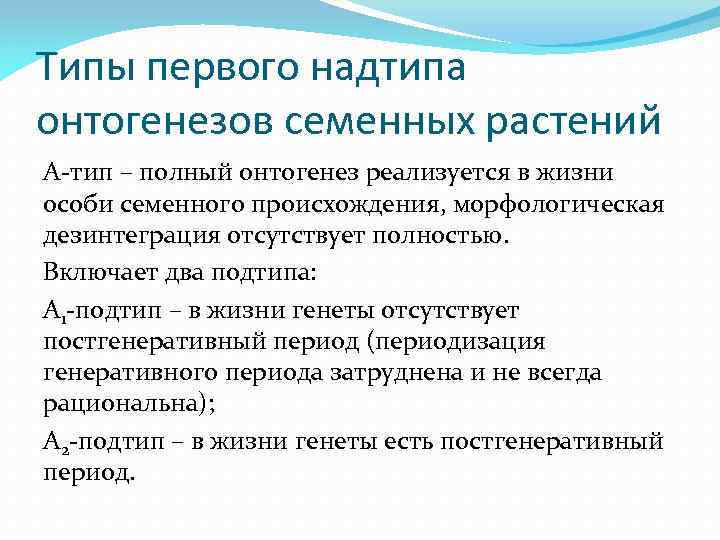 Типы первого надтипа онтогенезов семенных растений

А-тип – полный онтогенез реализуется в жизни особи семенного происхождения, морфологическая дезинтеграция отсутствует полностью.

Включает два подтипа:

$А_1$-подтип – в жизни генеты отсутствует постгенеративный период (периодизация генеративного периода затруднена и не всегда рациональна);

$А_2$-подтип – в жизни генеты есть постгенеративный период.